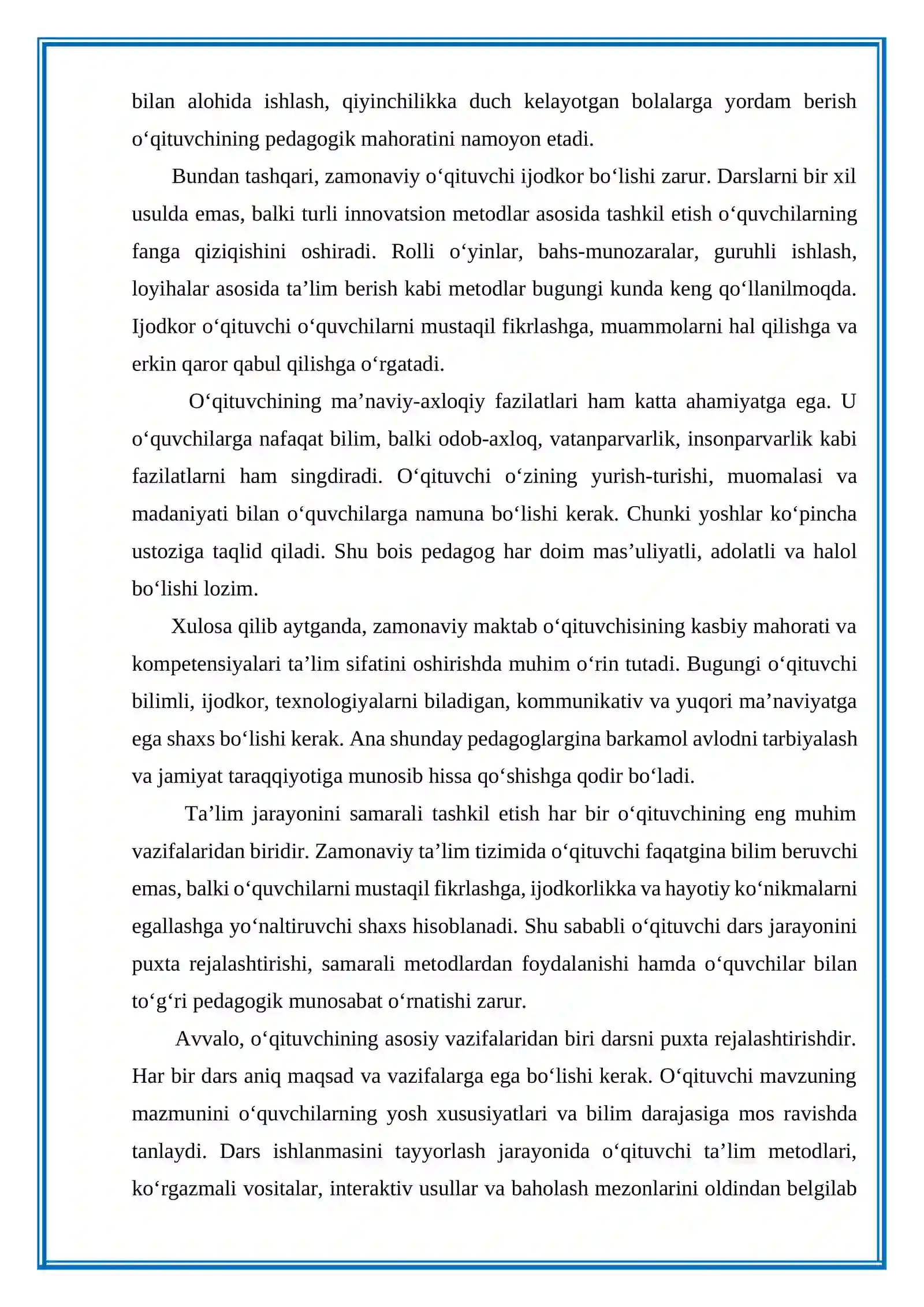 bilan alohida ishlash, qiyinchilikka duch kelayotgan bolalarga yordam berish o'qituvchining pedagogik mahoratini namoyon etadi.

Bundan tashqari, zamonaviy o'qituvchi ijodkor bo'lishi zarur. Darslarni bir xil usulda emas, balki turli innovatsion metodlar asosida tashkil etish o'quvchilarning fanga qiziqishini oshiradi. Rolli o'yinlar, bahs-munozaralar, guruhli ishlash, loyihalar asosida ta'lim berish kabi metodlar bugungi kunda keng qo'llanilmoqda. Ijodkor o'qituvchi o'quvchilarni mustaqil fikrlashga, muammolarni hal qilishga va erkin qaror qabul qilishga o'rgatadi.

O'qituvchining ma'naviy-axloqiy fazilatlari ham katta ahamiyatga ega. U o'quvchilarga nafaqat bilim, balki odob-axloq, vatanparvarlik, insonparvarlik kabi fazilatlarni ham singdiradi. O'qituvchi o'zining yurish-turishi, muomalasi va madaniyati bilan o'quvchilarga namuna bo'lishi kerak. Chunki yoshlar ko'pincha ustoziga taqlid qiladi. Shu bois pedagog har doim mas'uliyatli, adolatli va halol bo'lishi lozim.

Xulosa qilib aytganda, zamonaviy maktab o'qituvchisining kasbiy mahorati va kompetensiyalari ta'lim sifatini oshirishda muhim o'rin tutadi. Bugungi o'qituvchi bilimli, ijodkor, texnologiyalarni biladigan, kommunikativ va yuqori ma'naviyatga ega shaxs bo'lishi kerak. Ana shunday pedagoglargina barkamol avlodni tarbiyalash va jamiyat taraqqiyotiga munosib hissa qo'shishga qodir bo'ladi.

Ta'lim jarayonini samarali tashkil etish har bir o'qituvchining eng muhim vazifalaridan biridir. Zamonaviy ta'lim tizimida o'qituvchi faqatgina bilim beruvchi emas, balki o'quvchilarni mustaqil fikrlashga, ijodkorlikka va hayotiy ko'nikmalarni egallashga yo'naltiruvchi shaxs hisoblanadi. Shu sababli o'qituvchi dars jarayonini puxta rejalashtirishi, samarali metodlardan foydalanishi hamda o'quvchilar bilan to'g'ri pedagogik munosabat o'rnatishi zarur.

Avvalo, o'qituvchining asosiy vazifalaridan biri darsni puxta rejalashtirishdir. Har bir dars aniq maqsad va vazifalarga ega bo'lishi kerak. O'qituvchi mavzuning mazmunini o'quvchilarning yosh xususiyatlari va bilim darajasiga mos ravishda tanlaydi. Dars ishlanmasini tayyorlash jarayonida o'qituvchi ta'lim metodlari, ko'rgazmali vositalar, interaktiv usullar va baholash mezonlarini oldindan belgilab